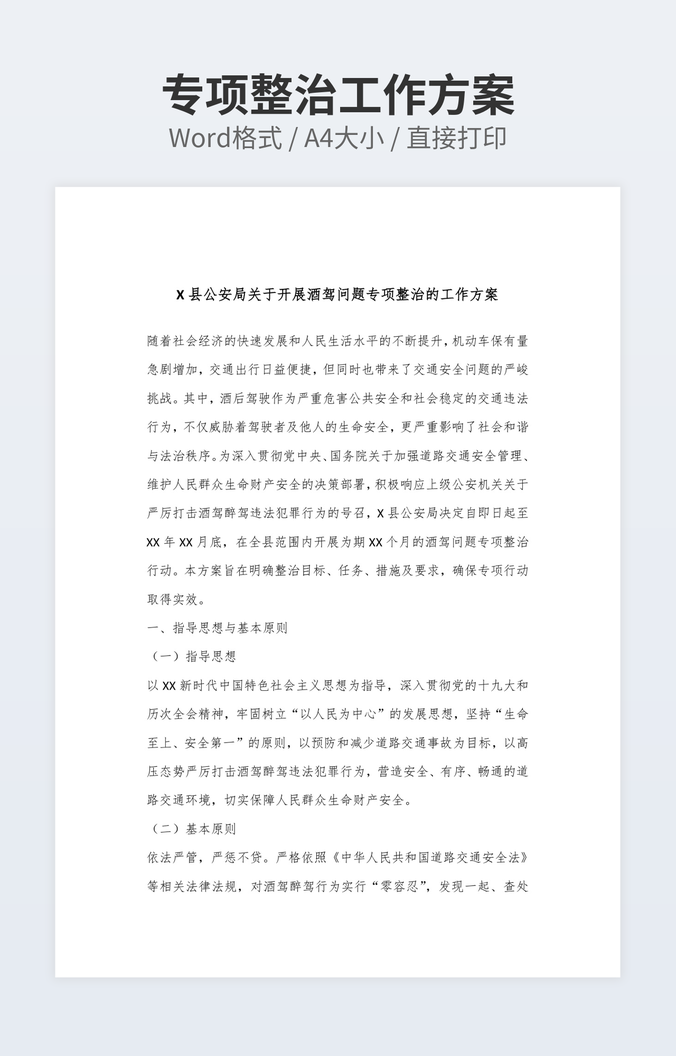 专项整治工作方案
Word格式 / A4大小 / 直接打印

X县公安局关于开展酒驾问题专项整治的工作方案

随着社会经济的快速发展和人民生活水平的不断提升，机动车保有量急剧增加，交通出行日益便捷，但同时也带来了交通安全问题的严峻挑战。其中，酒后驾驶作为严重危害公共安全和社会稳定的交通违法行为，不仅威胁着驾驶者及他人的生命安全，更严重影响了社会和谐与法治秩序。为深入贯彻党中央、国务院关于加强道路交通安全管理、维护人民群众生命财产安全的决策部署，积极响应上级公安机关关于严厉打击酒驾醉驾违法犯罪行为的号召，X县公安局决定自即日起至XX年XX月底，在全县范围内开展为期XX个月的酒驾问题专项整治行动。本方案旨在明确整治目标、任务、措施及要求，确保专项行动取得实效。

一、指导思想与基本原则

（一）指导思想

以XX新时代中国特色社会主义思想为指导，深入贯彻党的十九大和历次全会精神，牢固树立“以人民为中心”的发展思想，坚持“生命至上、安全第一”的原则，以预防和减少道路交通事故为目标，以高压态势严厉打击酒驾醉驾违法犯罪行为，营造安全、有序、畅通的道路交通环境，切实保障人民群众生命财产安全。

（二）基本原则

依法严管，严惩不贷。严格依照《中华人民共和国道路交通安全法》等相关法律法规，对酒驾醉驾行为实行“零容忍”，发现一起、查处